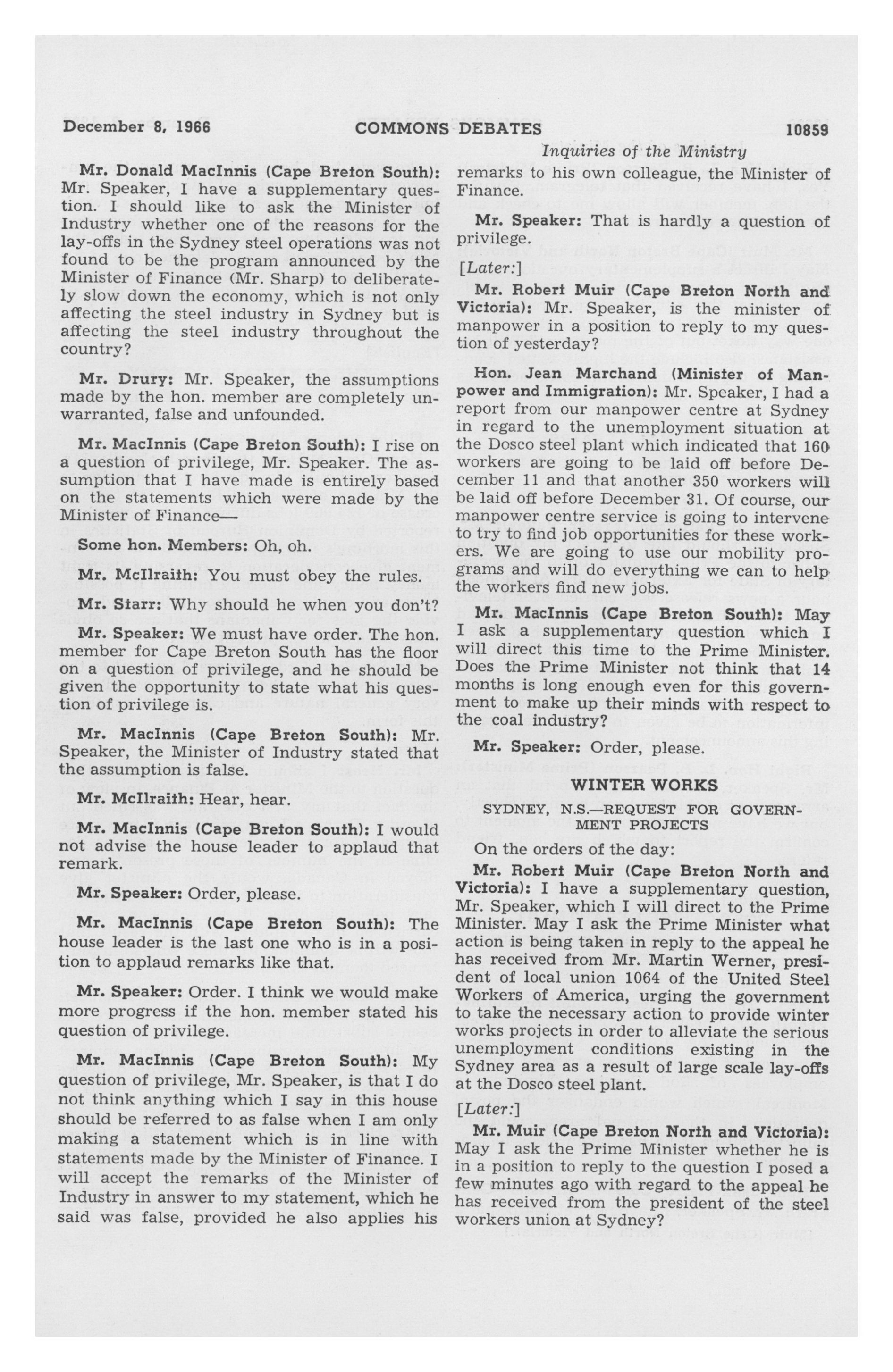 December 8, 1966 COMMONS DEBATES 10859

Inquiries of the Ministry

Mr. Donald MacInnis (Cape Breton South): Mr. Speaker, I have a supplementary question. I should like to ask the Minister of Industry whether one of the reasons for the lay-offs in the Sydney steel operations was not found to be the program announced by the Minister of Finance (Mr. Sharp) to deliberately slow down the economy, which is not only affecting the steel industry in Sydney but is affecting the steel industry throughout the country?

Mr. Drury: Mr. Speaker, the assumptions made by the hon. member are completely unwarranted, false and unfounded.

Mr. MacInnis (Cape Breton South): I rise on a question of privilege, Mr. Speaker. The assumption that I have made is entirely based on the statements which were made by the Minister of Finance—

Some hon. Members: Oh, oh.

Mr. McIlraith: You must obey the rules.

Mr. Starr: Why should he when you don't?

Mr. Speaker: We must have order. The hon. member for Cape Breton South has the floor on a question of privilege, and he should be given the opportunity to state what his question of privilege is.

Mr. MacInnis (Cape Breton South): Mr. Speaker, the Minister of Industry stated that the assumption is false.

Mr. McIlraith: Hear, hear.

Mr. MacInnis (Cape Breton South): I would not advise the house leader to applaud that remark.

Mr. Speaker: Order, please.

Mr. MacInnis (Cape Breton South): The house leader is the last one who is in a position to applaud remarks like that.

Mr. Speaker: Order. I think we would make more progress if the hon. member stated his question of privilege.

Mr. MacInnis (Cape Breton South): My question of privilege, Mr. Speaker, is that I do not think anything which I say in this house should be referred to as false when I am only making a statement which is in line with statements made by the Minister of Finance. I will accept the remarks of the Minister of Industry in answer to my statement, which he said was false, provided he also applies his remarks to his own colleague, the Minister of Finance.

Mr. Speaker: That is hardly a question of privilege.

[Later:]

Mr. Robert Muir (Cape Breton North and Victoria): Mr. Speaker, is the minister of manpower in a position to reply to my question of yesterday?

Hon. Jean Marchand (Minister of Manpower and Immigration): Mr. Speaker, I had a report from our manpower centre at Sydney in regard to the unemployment situation at the Dosco steel plant which indicated that 160 workers are going to be laid off before December 11 and that another 350 workers will be laid off before December 31. Of course, our manpower centre service is going to intervene to try to find job opportunities for these workers. We are going to use our mobility programs and will do everything we can to help the workers find new jobs.

Mr. MacInnis (Cape Breton South): May I ask a supplementary question which I will direct this time to the Prime Minister. Does the Prime Minister not think that 14 months is long enough even for this government to make up their minds with respect to the coal industry?

Mr. Speaker: Order, please.

WINTER WORKS

SYDNEY, N.S.—REQUEST FOR GOVERNMENT PROJECTS

On the orders of the day:

Mr. Robert Muir (Cape Breton North and Victoria): I have a supplementary question, Mr. Speaker, which I will direct to the Prime Minister. May I ask the Prime Minister what action is being taken in reply to the appeal he has received from Mr. Martin Werner, president of local union 1064 of the United Steel Workers of America, urging the government to take the necessary action to provide winter works projects in order to alleviate the serious unemployment conditions existing in the Sydney area as a result of large scale lay-offs at the Dosco steel plant.

[Later:]

Mr. Muir (Cape Breton North and Victoria): May I ask the Prime Minister whether he is in a position to reply to the question I posed a few minutes ago with regard to the appeal he has received from the president of the steel workers union at Sydney?